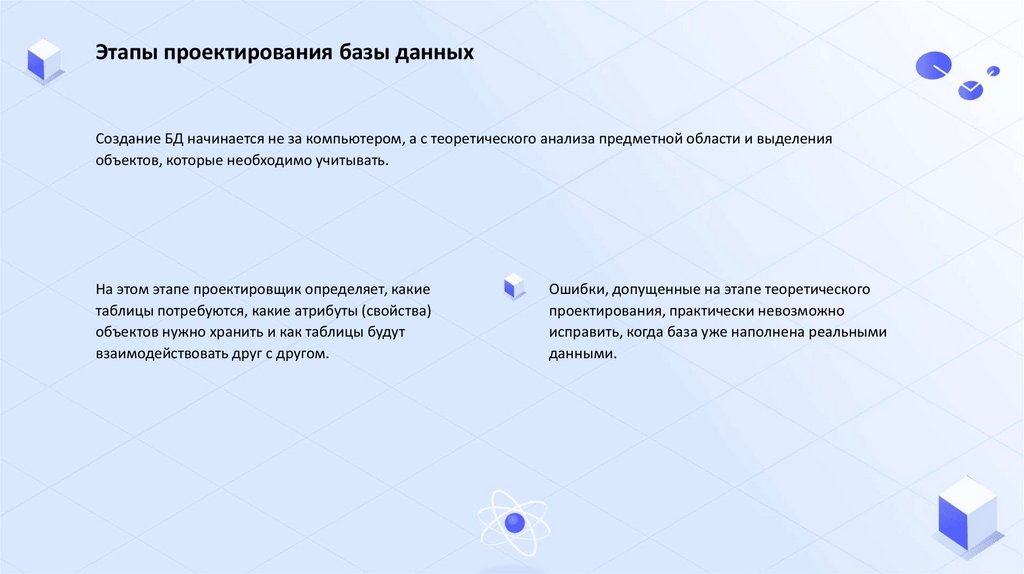 Этапы проектирования базы данных

Создание БД начинается не за компьютером, а с теоретического анализа предметной области и выделения объектов, которые необходимо учитывать.

На этом этапе проектировщик определяет, какие таблицы потребуются, какие атрибуты (свойства) объектов нужно хранить и как таблицы будут взаимодействовать друг с другом.

Ошибки, допущенные на этапе теоретического проектирования, практически невозможно исправить, когда база уже наполнена реальными данными.